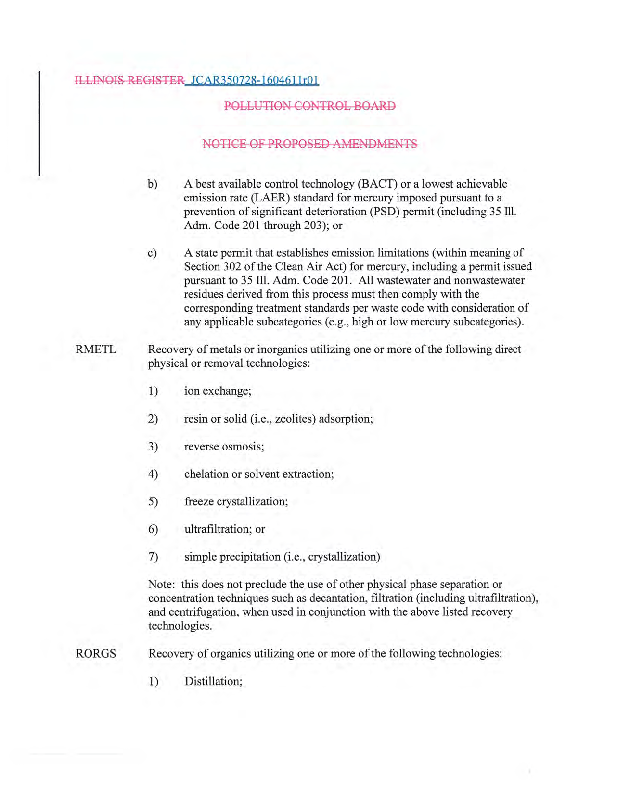 ILLINOIS REGISTER JCAR350728-1604611r01

POLLUTION CONTROL BOARD

NOTICE OF PROPOSED AMENDMENTS

b) A best available control technology (BACT) or a lowest achievable emission rate (LAER) standard for mercury imposed pursuant to a prevention of significant deterioration (PSD) permit (including 35 Ill. Adm. Code 201 through 203); or

c) A state permit that establishes emission limitations (within meaning of Section 302 of the Clean Air Act) for mercury, including a permit issued pursuant to 35 Ill. Adm. Code 201. All wastewater and nonwastewater residues derived from this process must then comply with the corresponding treatment standards per waste code with consideration of any applicable subcategories (e.g., high or low mercury subcategories).

RMETL Recovery of metals or inorganics utilizing one or more of the following direct physical or removal technologies:

1) ion exchange;

2) resin or solid (i.e., zeolites) adsorption;

3) reverse osmosis;

4) chelation or solvent extraction;

5) freeze crystallization;

6) ultrafiltration; or

7) simple precipitation (i.e., crystallization)

Note: this does not preclude the use of other physical phase separation or concentration techniques such as decantation, filtration (including ultrafiltration), and centrifugation, when used in conjunction with the above listed recovery technologies.

RORGS Recovery of organics utilizing one or more of the following technologies:

1) Distillation;